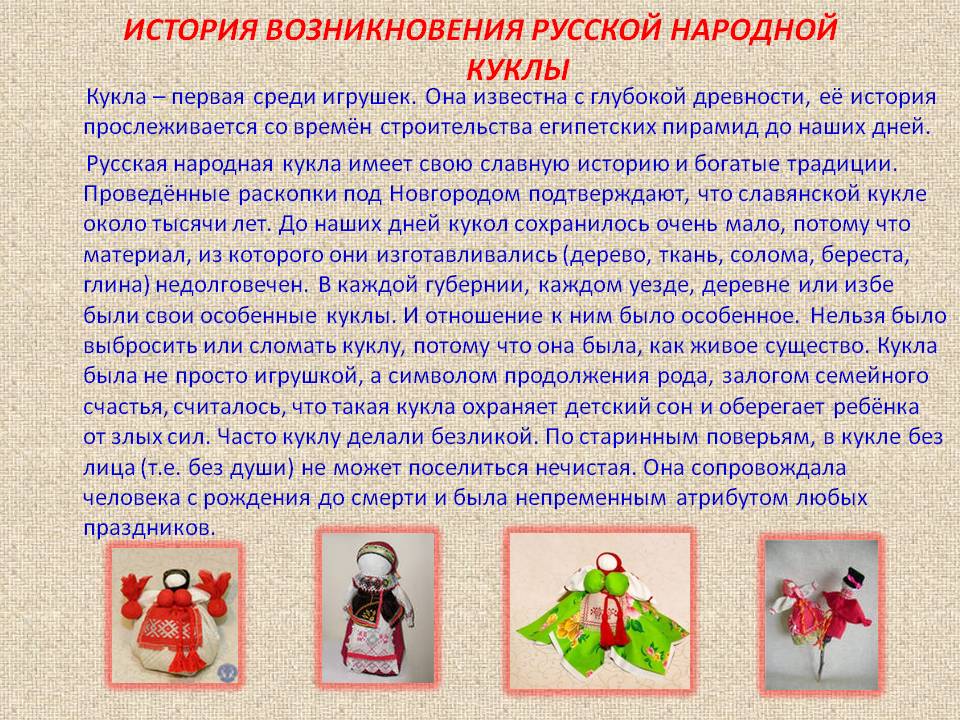 ИСТОРИЯ ВОЗНИКНОВЕНИЯ РУССКОЙ НАРОДНОЙ КУКЛЫ

Кукла – первая среди игрушек. Она известна с глубокой древности, её история прослеживается со времён строительства египетских пирамид до наших дней.

Русская народная кукла имеет свою славную историю и богатые традиции. Проведённые раскопки под Новгородом подтверждают, что славянской кукле около тысячи лет. До наших дней кукол сохранилось очень мало, потому что материал, из которого они изготавливались (дерево, ткань, солома, береста, глина) недолговечен. В каждой губернии, каждом уезде, деревне или избе были свои особенные куклы. И отношение к ним было особенное. Нельзя было выбросить или сломать куклу, потому что она была, как живое существо. Кукла была не просто игрушкой, а символом продолжения рода, залогом семейного счастья, считалось, что такая кукла охраняет детский сон и оберегает ребёнка от злых сил. Часто куклу делали безликой. По старинным поверьям, в кукле без лица (т.е. без души) не может поселиться нечистая. Она сопровождала человека с рождения до смерти и была непременным атрибутом любых праздников.